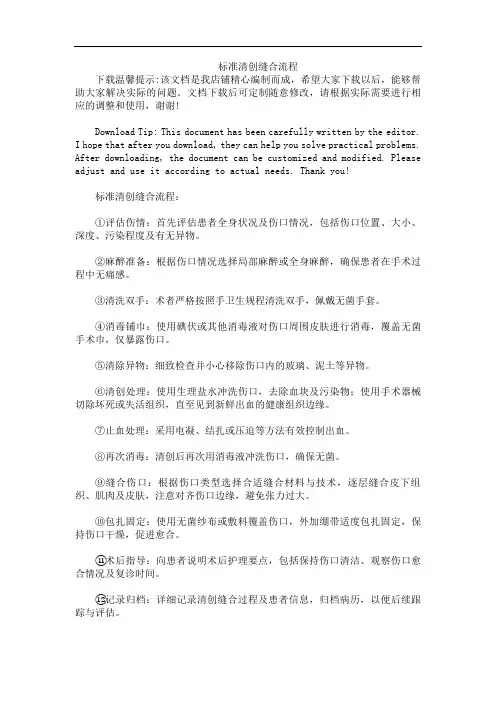 标准清创缝合流程

下载温馨提示:该文档是我店铺精心编制而成，希望大家下载以后，能够帮助大家解决实际的问题。文档下载后可定制随意修改，请根据实际需要进行相应的调整和使用，谢谢!

Download Tip: This document has been carefully written by the editor. I hope that after you download, they can help you solve practical problems. After downloading, the document can be customized and modified. Please adjust and use it according to actual needs. Thank you!

标准清创缝合流程:

①评估伤情：首先评估患者全身状况及伤口情况，包括伤口位置、大小、深度、污染程度及有无异物。

②麻醉准备：根据伤口情况选择局部麻醉或全身麻醉，确保患者在手术过程中无痛感。

③清洗双手：术者严格按照手卫生规程清洗双手，佩戴无菌手套。

④消毒铺巾：使用碘伏或其他消毒液对伤口周围皮肤进行消毒，覆盖无菌手术巾，仅暴露伤口。

⑤清除异物：细致检查并小心移除伤口内的玻璃、泥土等异物。

⑥清创处理：使用生理盐水冲洗伤口，去除血块及污染物；使用手术器械切除坏死或失活组织，直至见到新鲜出血的健康组织边缘。

⑦止血处理：采用电凝、结扎或压迫等方法有效控制出血。

⑧再次消毒：清创后再次用消毒液冲洗伤口，确保无菌。

⑨缝合伤口：根据伤口类型选择合适缝合材料与技术，逐层缝合皮下组织、肌肉及皮肤，注意对齐伤口边缘，避免张力过大。

⑩包扎固定：使用无菌纱布或敷料覆盖伤口，外加绷带适度包扎固定，保持伤口干燥，促进愈合。

⑪术后指导：向患者说明术后护理要点，包括保持伤口清洁、观察伤口愈合情况及复诊时间。

⑫记录归档：详细记录清创缝合过程及患者信息，归档病历，以便后续跟踪与评估。